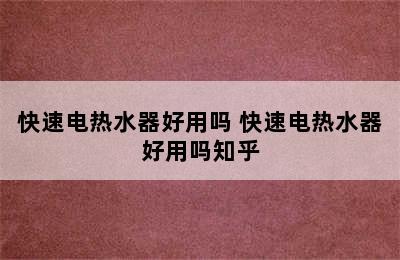 快速电热水器好用吗 快速电热水器好用吗知乎